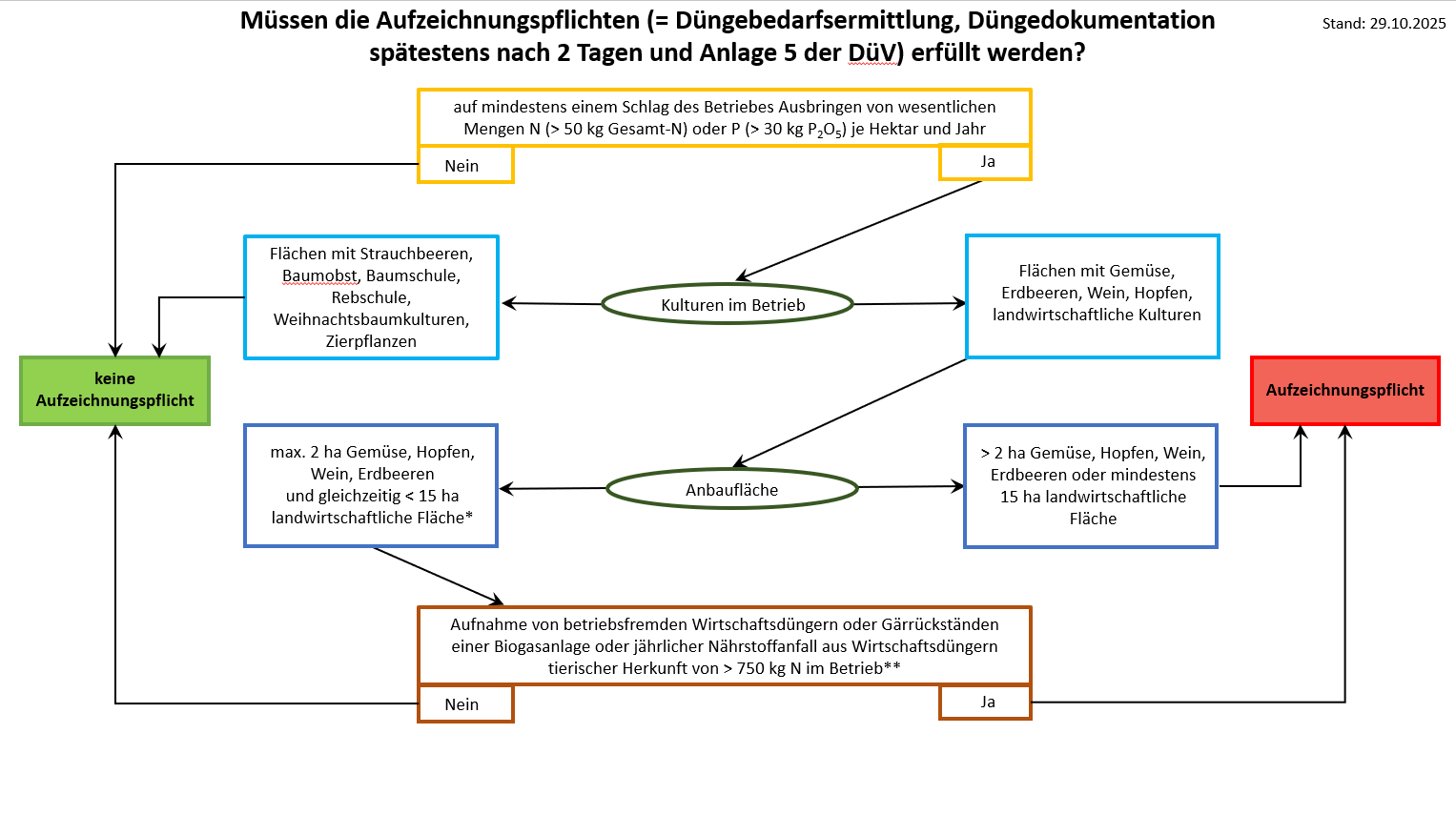 Müssen die Aufzeichnungspflichten (= Düngebedarfsermittlung, Düngedokumentation spätestens nach 2 Tagen und Anlage 5 der DüV) erfüllt werden?

Stand: 29.10.2025

auf mindestens einem Schlag des Betriebes Ausbringen von wesentlichen Mengen N (> 50 kg Gesamt-N) oder P (> 30 kg $P_2O_5$) je Hektar und Jahr

Nein

Ja

Flächen mit Strauchbeeren, Baumobst, Baumschule, Rebschule, Weihnachtsbaumkulturen, Zierpflanzen

Kulturen im Betrieb

Flächen mit Gemüse, Erdbeeren, Wein, Hopfen, landwirtschaftliche Kulturen

keine Aufzeichnungspflicht

Aufzeichnungspflicht

max. 2 ha Gemüse, Hopfen, Wein, Erdbeeren und gleichzeitig < 15 ha landwirtschaftliche Fläche*

Anbaufläche

> 2 ha Gemüse, Hopfen, Wein, Erdbeeren oder mindestens 15 ha landwirtschaftliche Fläche

Aufnahme von betriebsfremden Wirtschaftsdüngern oder Gärrückständen einer Biogasanlage oder jährlicher Nährstoffanfall aus Wirtschaftsdüngern tierischer Herkunft von > 750 kg N im Betrieb**

Nein

Ja